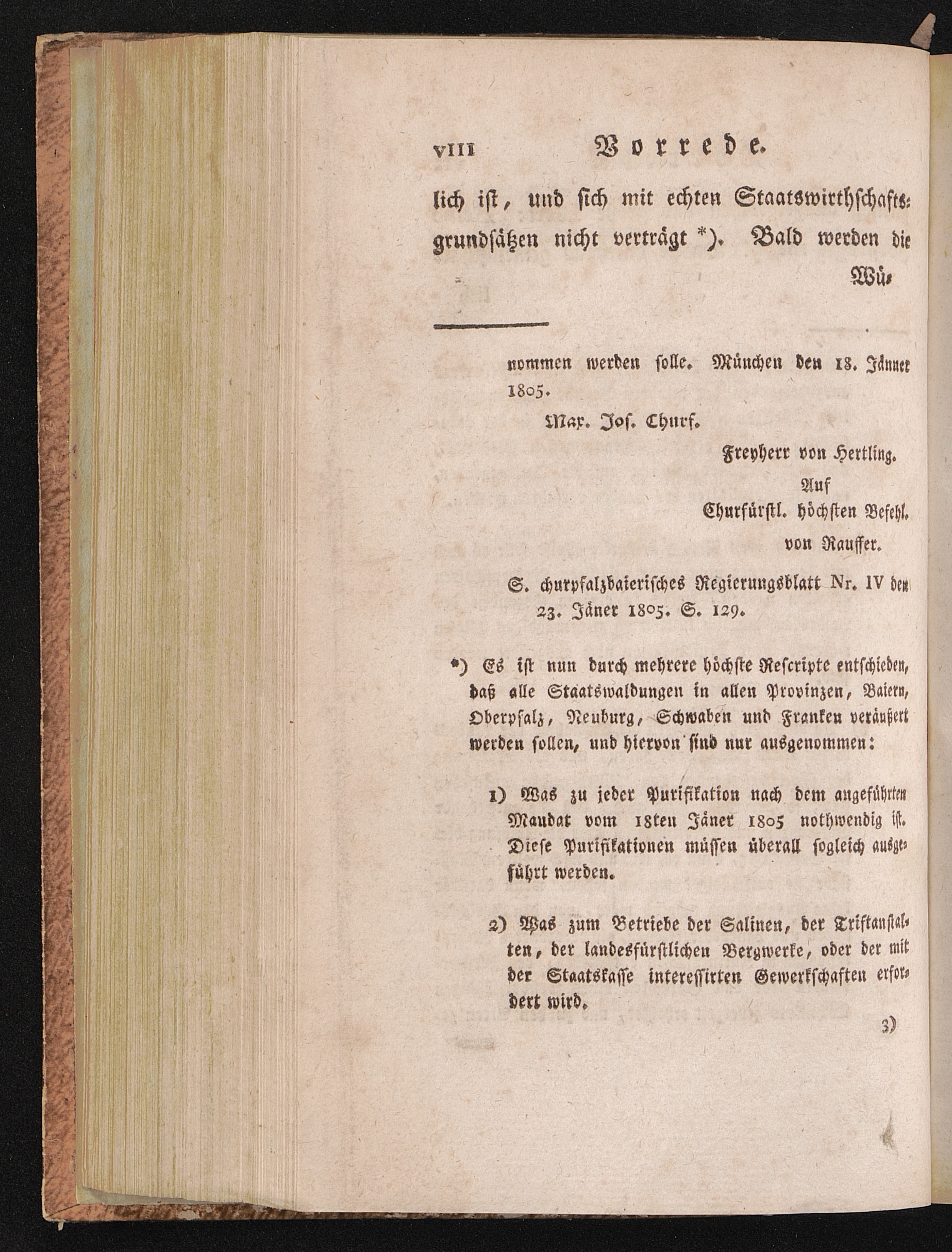 VIII Vorrede.

lich ist, und sich mit echten Staatswirthschaftsgrundsätzen nicht verträgt *). Bald werden die Wü-

nommen werden solle. München den 18. Jänner 1805.

Max. Jos. Churf.

Freyherr von Hertling.

Auf
Churfürstl. höchsten Befehl.
von Rauffer.

S. churpfalzbaierisches Regierungsblatt Nr. IV den 23. Jäner 1805. S. 129.

*) Es ist nun durch mehrere höchste Rescripte entschieden, daß alle Staatswaldungen in allen Provinzen, Baiern, Oberpfalz, Neuburg, Schwaben und Franken veräußert werden sollen, und hiervon sind nur ausgenommen:

1) Was zu jeder Purifikation nach dem angeführten Mandat vom 18ten Jäner 1805 nothwendig ist. Diese Purifikationen müssen überall sogleich ausgeführt werden.

2) Was zum Betriebe der Salinen, der Triftanstalten, der landesfürstlichen Bergwerke, oder der mit der Staatskasse interessirten Gewerkschaften erfordert wird.

3)